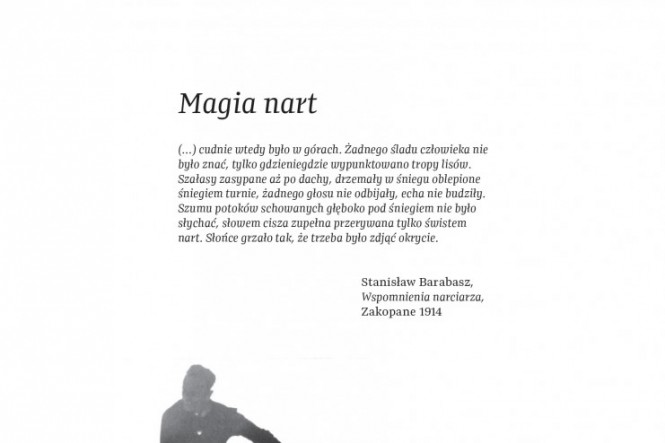 Magia nart

(...) cudnie wtedy było w górach. Żadnego śladu człowieka nie było znać, tylko gdzieniegdzie wypunktowano tropy lisów. Szałasy zasypane aż po dachy, drzemały w śniegu oblepione śniegiem turnie, żadnego głosu nie odbijały, echa nie budziły. Szumu potoków schowanych głęboko pod śniegiem nie było słychać, słowem cisza zupełna przerywana tylko świstem nart. Słońce grzało tak, że trzeba było zdjąć okrycie.

Stanisław Barabasz,
Wspomnienia narciarza,
Zakopane 1914